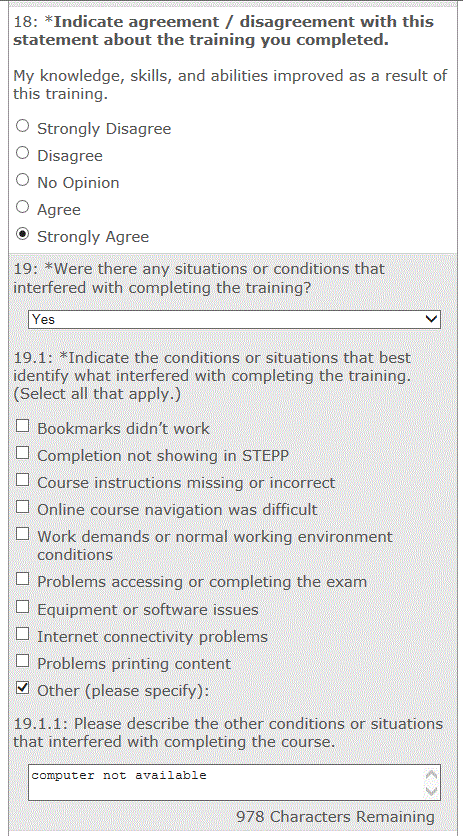 18: *Indicate agreement / disagreement with this statement about the training you completed.

My knowledge, skills, and abilities improved as a result of this training.

Strongly Disagree
Disagree
No Opinion
Agree
Strongly Agree

19: *Were there any situations or conditions that interfered with completing the training?

Yes

19.1: *Indicate the conditions or situations that best identify what interfered with completing the training. (Select all that apply.)

Bookmarks didn't work
Completion not showing in STEPP
Course instructions missing or incorrect
Online course navigation was difficult
Work demands or normal working environment conditions
Problems accessing or completing the exam
Equipment or software issues
Internet connectivity problems
Problems printing content
Other (please specify):

19.1.1: Please describe the other conditions or situations that interfered with completing the course.

computer not available

978 Characters Remaining